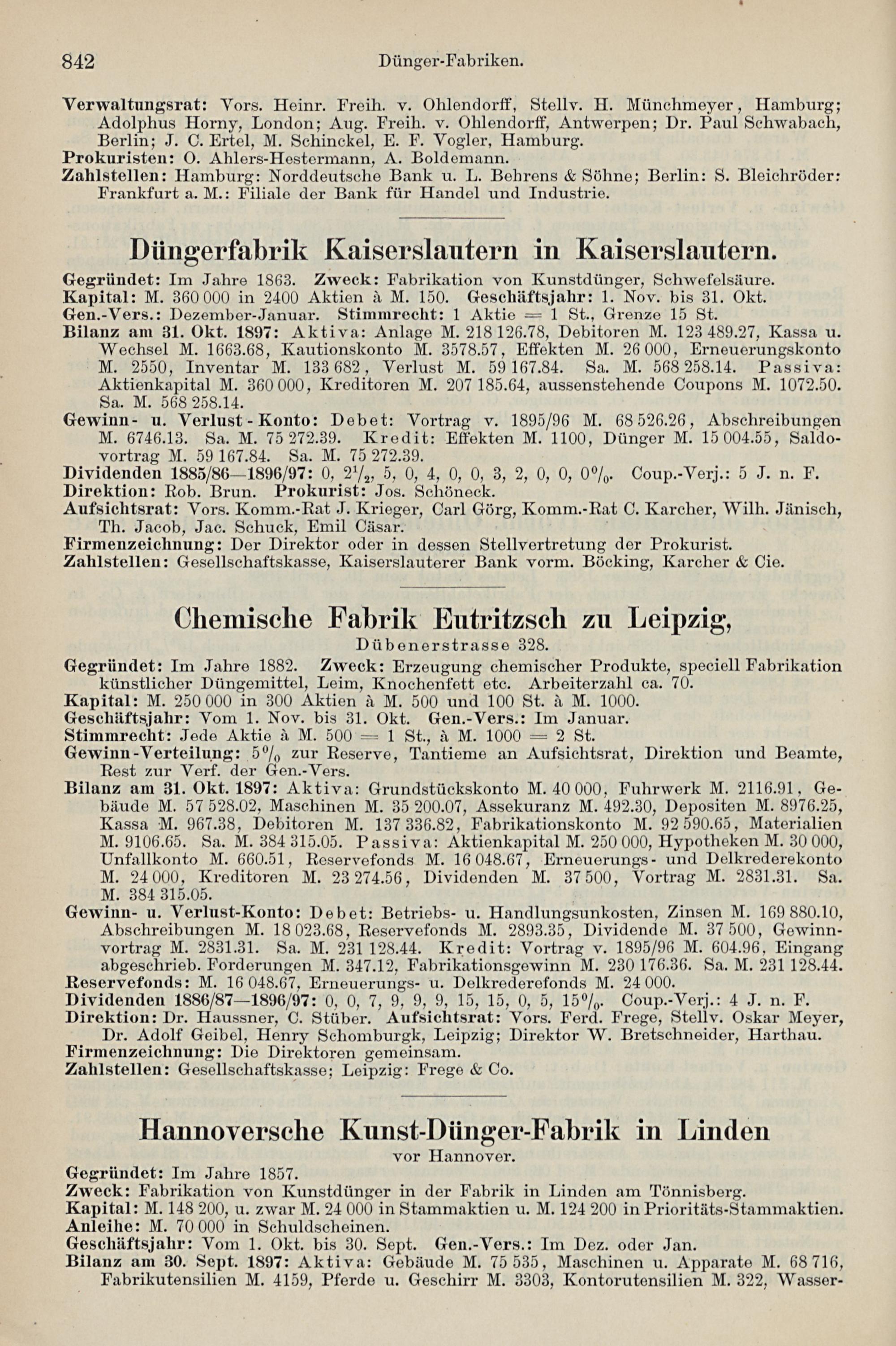 842 Dünger-Fabriken.

Verwaltungsrat: Vors. Heinr. Freih. v. Ohlendorff, Stellv. H. Münchmeyer, Hamburg; Adolphus Horny, London; Aug. Freih. v. Ohlendorff, Antwerpen; Dr. Paul Schwabach, Berlin; J. C. Ertel, M. Schinckel, E. F. Vogler, Hamburg.
Prokuristen: O. Ahlers-Hestermann, A. Boldemann.
Zahlstellen: Hamburg: Norddeutsche Bank u. L. Behrens & Söhne; Berlin: S. Bleichröder: Frankfurt a. M.: Filiale der Bank für Handel und Industrie.

Düngerfabrik Kaiserslautern in Kaiserslautern.

Gegründet: Im Jahre 1863. Zweck: Fabrikation von Kunstdünger, Schwefelsäure.
Kapital: M. 360 000 in 2400 Aktien à M. 150. Geschäftsjahr: 1. Nov. bis 31. Okt.
Gen.-Vers.: Dezember-Januar. Stimmrecht: 1 Aktie = 1 St., Grenze 15 St.
Bilanz am 31. Okt. 1897: Aktiva: Anlage M. 218 126.78, Debitoren M. 123 489.27, Kassa u. Wechsel M. 1663.68, Kautionskonto M. 3578.57, Effekten M. 26 000, Erneuerungskonto M. 2550, Inventar M. 133 682, Verlust M. 59 167.84. Sa. M. 568 258.14. Passiva: Aktienkapital M. 360 000, Kreditoren M. 207 185.64, aussenstehende Coupons M. 1072.50. Sa. M. 568 258.14.
Gewinn- u. Verlust-Konto: Debet: Vortrag v. 1895/96 M. 68 526.26, Abschreibungen M. 6746.13. Sa. M. 75 272.39. Kredit: Effekten M. 1100, Dünger M. 15 004.55, Saldovortrag M. 59 167.84. Sa. M. 75 272.39.
Dividenden 1885/86—1896/97: 0, $2\frac{1}{2}$, 5, 0, 4, 0, 0, 3, 2, 0, 0, 0%. Coup.-Verj.: 5 J. n. F.
Direktion: Rob. Brun. Prokurist: Jos. Schöneck.
Aufsichtsrat: Vors. Komm.-Rat J. Krieger, Carl Görg, Komm.-Rat C. Karcher, Wilh. Jänisch, Th. Jacob, Jac. Schuck, Emil Cäsar.
Firmenzeichnung: Der Direktor oder in dessen Stellvertretung der Prokurist.
Zahlstellen: Gesellschaftskasse, Kaiserslauterer Bank vorm. Böcking, Karcher & Cie.

Chemische Fabrik Eutritzsch zu Leipzig,
Dübenerstrasse 328.

Gegründet: Im Jahre 1882. Zweck: Erzeugung chemischer Produkte, speciell Fabrikation künstlicher Düngemittel, Leim, Knochenfett etc. Arbeiterzahl ca. 70.
Kapital: M. 250 000 in 300 Aktien à M. 500 und 100 St. à M. 1000.
Geschäftsjahr: Vom 1. Nov. bis 31. Okt. Gen.-Vers.: Im Januar.
Stimmrecht: Jede Aktie à M. 500 = 1 St., à M. 1000 = 2 St.
Gewinn-Verteilung: 5% zur Reserve, Tantieme an Aufsichtsrat, Direktion und Beamte, Rest zur Verf. der Gen.-Vers.
Bilanz am 31. Okt. 1897: Aktiva: Grundstückskonto M. 40 000, Fuhrwerk M. 2116.91, Gebäude M. 57 528.02, Maschinen M. 35 200.07, Assekuranz M. 492.30, Depositen M. 8976.25, Kassa M. 967.38, Debitoren M. 137 336.82, Fabrikationskonto M. 92 590.65, Materialien M. 9106.65. Sa. M. 384 315.05. Passiva: Aktienkapital M. 250 000, Hypotheken M. 30 000, Unfallkonto M. 660.51, Reservefonds M. 16 048.67, Erneuerungs- und Delkrederekonto M. 24 000, Kreditoren M. 23 274.56, Dividenden M. 37 500, Vortrag M. 2831.31. Sa. M. 384 315.05.
Gewinn- u. Verlust-Konto: Debet: Betriebs- u. Handlungsunkosten, Zinsen M. 169 880.10, Abschreibungen M. 18 023.68, Reservefonds M. 2893.35, Dividende M. 37 500, Gewinnvortrag M. 2831.31. Sa. M. 231 128.44. Kredit: Vortrag v. 1895/96 M. 604.96, Eingang abgeschrieb. Forderungen M. 347.12, Fabrikationsgewinn M. 230 176.36. Sa. M. 231 128.44.
Reservefonds: M. 16 048.67, Erneuerungs- u. Delkrederefonds M. 24 000.
Dividenden 1886/87—1896/97: 0, 0, 7, 9, 9, 9, 15, 15, 0, 5, 15%. Coup.-Verj.: 4 J. n. F.
Direktion: Dr. Haussner, C. Stüber. Aufsichtsrat: Vors. Ferd. Frege, Stellv. Oskar Meyer, Dr. Adolf Geibel, Henry Schomburgk, Leipzig; Direktor W. Bretschneider, Harthau.
Firmenzeichnung: Die Direktoren gemeinsam.
Zahlstellen: Gesellschaftskasse; Leipzig: Frege & Co.

Hannoversche Kunst-Dünger-Fabrik in Linden
vor Hannover.

Gegründet: Im Jahre 1857.
Zweck: Fabrikation von Kunstdünger in der Fabrik in Linden am Tönnisberg.
Kapital: M. 148 200, u. zwar M. 24 000 in Stammaktien u. M. 124 200 in Prioritäts-Stammaktien.
Anleihe: M. 70 000 in Schuldscheinen.
Geschäftsjahr: Vom 1. Okt. bis 30. Sept. Gen.-Vers.: Im Dez. oder Jan.
Bilanz am 30. Sept. 1897: Aktiva: Gebäude M. 75 535, Maschinen u. Apparate M. 68 716, Fabrikutensilien M. 4159, Pferde u. Geschirr M. 3303, Kontorutensilien M. 322, Wasser-